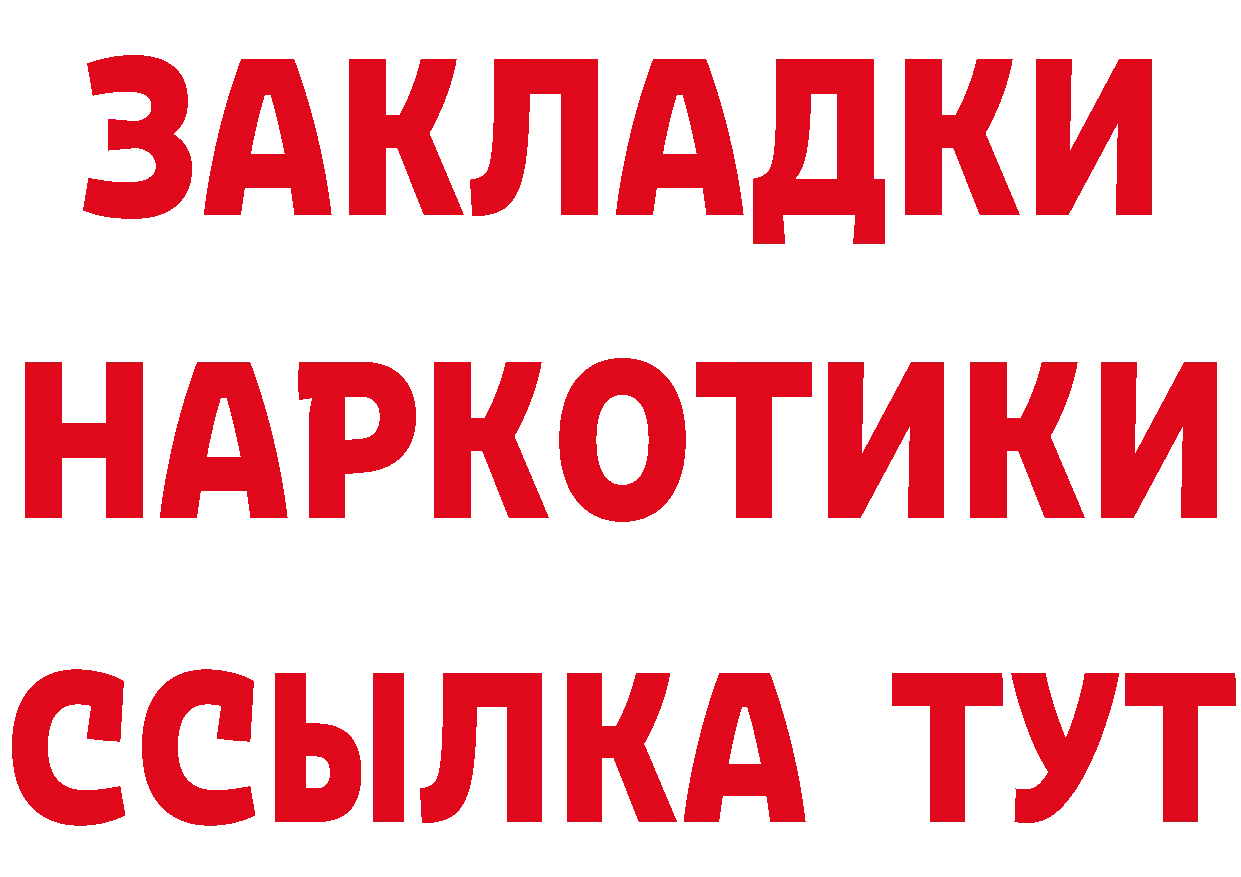 ЗАКЛАДКИ
НАРКОТИКИ
ССЫЛКА ТУТ